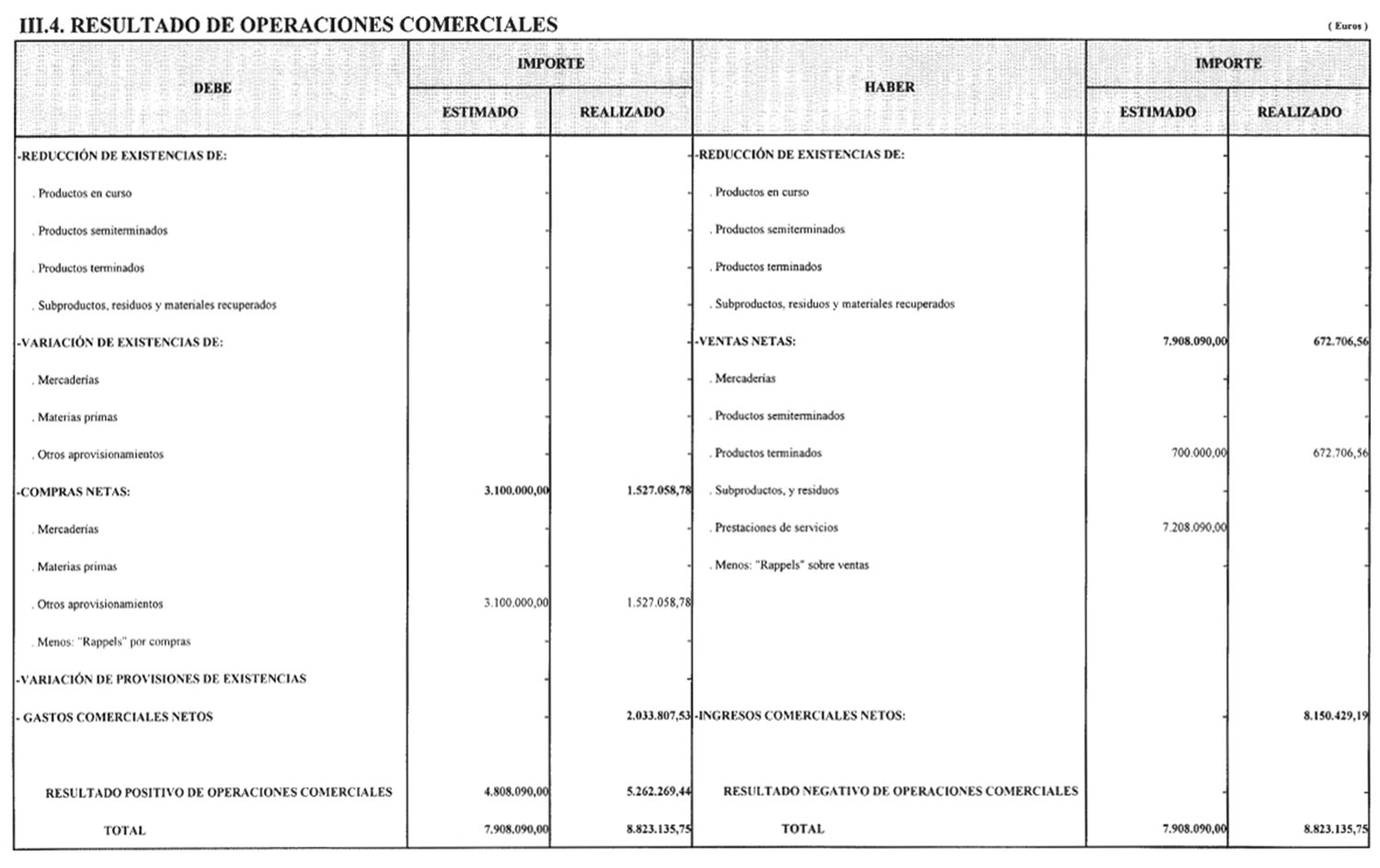 III.4. RESULTADO DE OPERACIONES COMERCIALES

( Euros )

| DEBE | IMPORTE ESTIMADO | IMPORTE REALIZADO | HABER | IMPORTE ESTIMADO | IMPORTE REALIZADO |
|---|---|---|---|---|---|
| -REDUCCIÓN DE EXISTENCIAS DE: | - | - | -REDUCCIÓN DE EXISTENCIAS DE: | - | - |
| . Productos en curso | - | - | . Productos en curso | - | - |
| . Productos semiterminados | - | - | . Productos semiterminados | - | - |
| . Productos terminados | - | - | . Productos terminados | - | - |
| . Subproductos, residuos y materiales recuperados | - | - | . Subproductos, residuos y materiales recuperados | - | - |
| -VARIACIÓN DE EXISTENCIAS DE: | - | - | -VENTAS NETAS: | 7.908.090,00 | 672.706,56 |
| . Mercaderías | - | - | . Mercaderías | - | - |
| . Materias primas | - | - | . Productos semiterminados | - | - |
| . Otros aprovisionamientos | - | - | . Productos terminados | 700.000,00 | 672.706,56 |
| -COMPRAS NETAS: | 3.100.000,00 | 1.527.058,78 | . Subproductos, y residuos | - | - |
| . Mercaderías | - | - | . Prestaciones de servicios | 7.208.090,00 | - |
| . Materias primas | - | - | . Menos: "Rappels" sobre ventas | - | - |
| . Otros aprovisionamientos | 3.100.000,00 | 1.527.058,78 | | | |
| . Menos: "Rappels" por compras | - | - | | | |
| -VARIACIÓN DE PROVISIONES DE EXISTENCIAS | - | - | | | |
| - GASTOS COMERCIALES NETOS | - | 2.033.807,53 | -INGRESOS COMERCIALES NETOS: | - | 8.150.429,19 |
| RESULTADO POSITIVO DE OPERACIONES COMERCIALES | 4.808.090,00 | 5.262.269,44 | RESULTADO NEGATIVO DE OPERACIONES COMERCIALES | - | - |
| TOTAL | 7.908.090,00 | 8.823.135,75 | TOTAL | 7.908.090,00 | 8.823.135,75 |